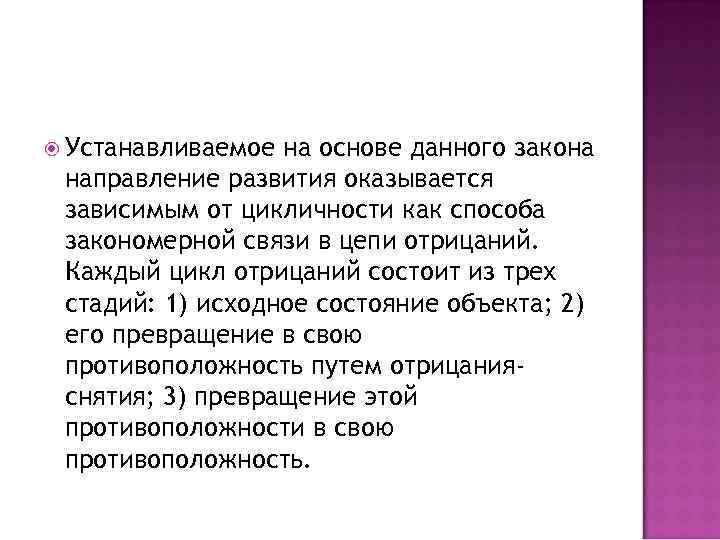 Устанавливаемое на основе данного закона направление развития оказывается зависимым от цикличности как способа закономерной связи в цепи отрицаний. Каждый цикл отрицаний состоит из трех стадий: 1) исходное состояние объекта; 2) его превращение в свою противоположность путем отрицания-снятия; 3) превращение этой противоположности в свою противоположность.